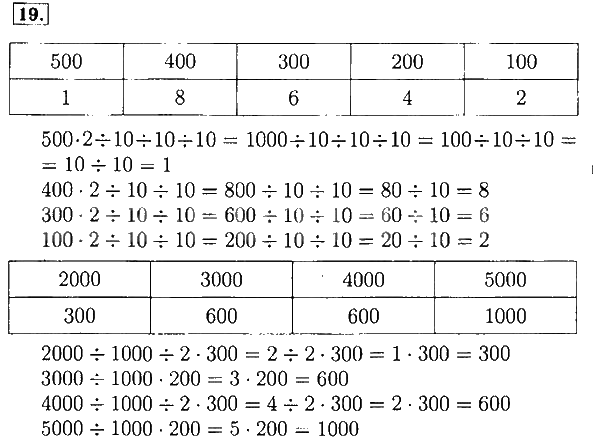 19.

| 500 | 400 | 300 | 200 | 100 |
|---|---|---|---|---|
| 1 | 8 | 6 | 4 | 2 |

$500 \cdot 2 \div 10 \div 10 \div 10 = 1000 \div 10 \div 10 \div 10 = 100 \div 10 \div 10 =$
$= 10 \div 10 = 1$
$400 \cdot 2 \div 10 \div 10 = 800 \div 10 \div 10 = 80 \div 10 = 8$
$300 \cdot 2 \div 10 \div 10 = 600 \div 10 \div 10 = 60 \div 10 = 6$
$100 \cdot 2 \div 10 \div 10 = 200 \div 10 \div 10 = 20 \div 10 = 2$

| 2000 | 3000 | 4000 | 5000 |
|---|---|---|---|
| 300 | 600 | 600 | 1000 |

$2000 \div 1000 \div 2 \cdot 300 = 2 \div 2 \cdot 300 = 1 \cdot 300 = 300$
$3000 \div 1000 \cdot 200 = 3 \cdot 200 = 600$
$4000 \div 1000 \div 2 \cdot 300 = 4 \div 2 \cdot 300 = 2 \cdot 300 = 600$
$5000 \div 1000 \cdot 200 = 5 \cdot 200 = 1000$